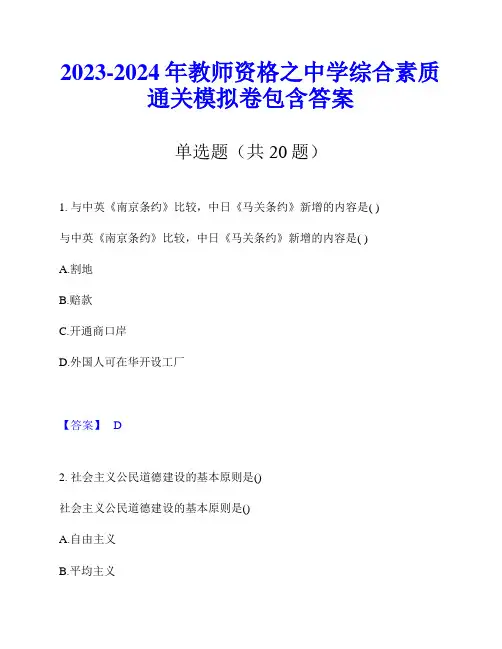 2023-2024 年教师资格之中学综合素质通关模拟卷包含答案

单选题（共 20 题）

1. 与中英《南京条约》比较，中日《马关条约》新增的内容是( )

与中英《南京条约》比较，中日《马关条约》新增的内容是( )

A.割地

B.赔款

C.开通商口岸

D.外国人可在华开设工厂

【答案】 D

2. 社会主义公民道德建设的基本原则是()

社会主义公民道德建设的基本原则是()

A.自由主义

B.平均主义